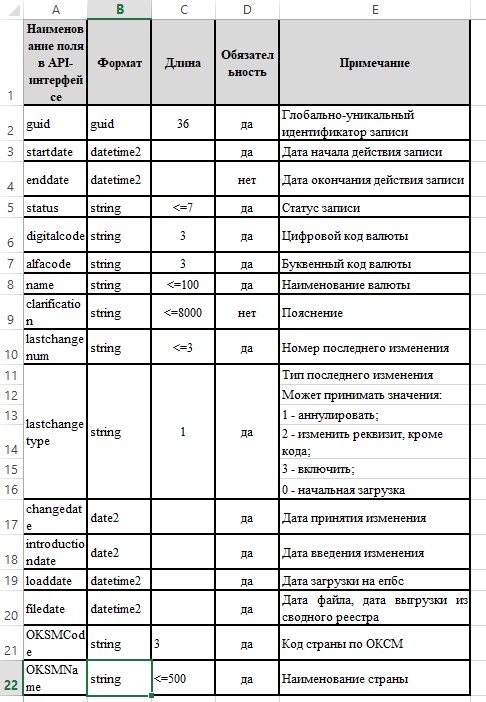 | | A | B | C | D | E |
|---|---|---|---|---|---|
| 1 | Наименование поля в API-интерфейсе | Формат | Длина | Обязательность | Примечание |
| 2 | guid | guid | 36 | да | Глобально-уникальный идентификатор записи |
| 3 | startdate | datetime2 | | да | Дата начала действия записи |
| 4 | enddate | datetime2 | | нет | Дата окончания действия записи |
| 5 | status | string | <=7 | да | Статус записи |
| 6 | digitalcode | string | 3 | да | Цифровой код валюты |
| 7 | alfacode | string | 3 | да | Буквенный код валюты |
| 8 | name | string | <=100 | да | Наименование валюты |
| 9 | clarification | string | <=8000 | нет | Пояснение |
| 10 | lastchangenum | string | <=3 | да | Номер последнего изменения |
| 11 | lastchangetype | string | 1 | да | Тип последнего изменения |
| 12 | | | | | Может принимать значения: |
| 13 | | | | | 1 - аннулировать; |
| 14 | | | | | 2 - изменить реквизит, кроме кода; |
| 15 | | | | | 3 - включить; |
| 16 | | | | | 0 - начальная загрузка |
| 17 | changedate | date2 | | да | Дата принятия изменения |
| 18 | introductiondate | date2 | | да | Дата введения изменения |
| 19 | loaddate | datetime2 | | да | Дата загрузки на епбс |
| 20 | filedate | datetime2 | | да | Дата файла, дата выгрузки из сводного реестра |
| 21 | OKSMCode | string | 3 | да | Код страны по ОКСМ |
| 22 | OKSMName | string | <=500 | да | Наименование страны |